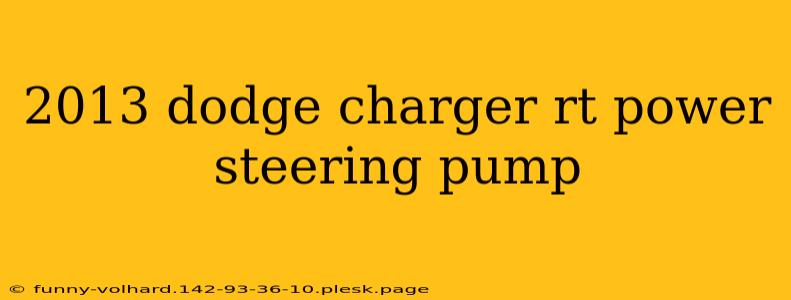 2013 dodge charger rt power steering pump

© funny-volhard.142-93-36-10.plesk.page